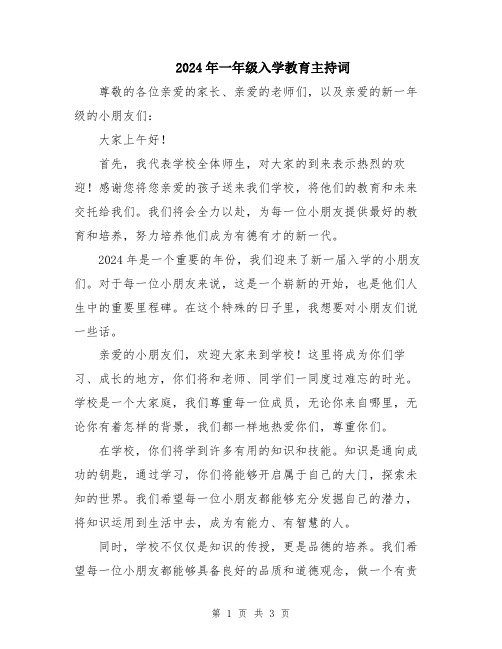 2024年一年级入学教育主持词

尊敬的各位亲爱的家长、亲爱的老师们，以及亲爱的新一年级的小朋友们：

大家上午好！

首先，我代表学校全体师生，对大家的到来表示热烈的欢迎！感谢您将您亲爱的孩子送来我们学校，将他们的教育和未来交托给我们。我们将会全力以赴，为每一位小朋友提供最好的教育和培养，努力培养他们成为有德有才的新一代。

2024年是一个重要的年份，我们迎来了新一届入学的小朋友们。对于每一位小朋友来说，这是一个崭新的开始，也是他们人生中的重要里程碑。在这个特殊的日子里，我想要对小朋友们说一些话。

亲爱的小朋友们，欢迎大家来到学校！这里将成为你们学习、成长的地方，你们将和老师、同学们一同度过难忘的时光。学校是一个大家庭，我们尊重每一位成员，无论你来自哪里，无论你有着怎样的背景，我们都一样地热爱你们，尊重你们。

在学校，你们将学到许多有用的知识和技能。知识是通向成功的钥匙，通过学习，你们将能够开启属于自己的大门，探索未知的世界。我们希望每一位小朋友都能够充分发掘自己的潜力，将知识运用到生活中去，成为有能力、有智慧的人。

同时，学校不仅仅是知识的传授，更是品德的培养。我们希望每一位小朋友都能够具备良好的品质和道德观念，做一个有责

第 1 页 共 3 页